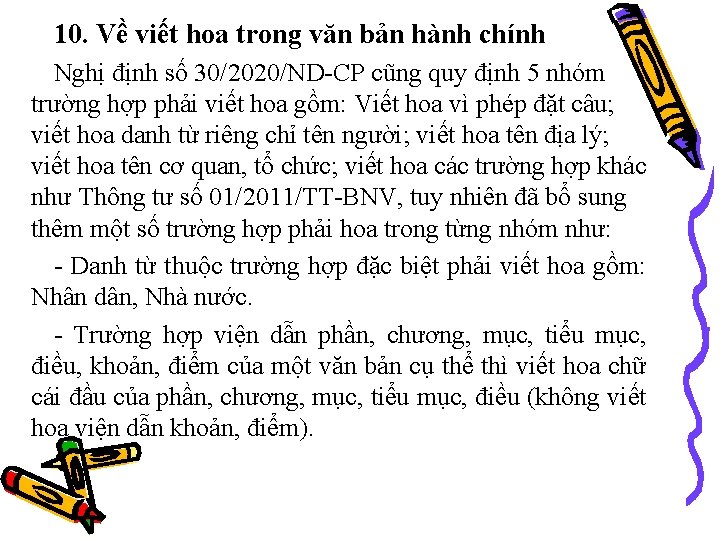 10. Về viết hoa trong văn bản hành chính

Nghị định số 30/2020/ND-CP cũng quy định 5 nhóm trường hợp phải viết hoa gồm: Viết hoa vì phép đặt câu; viết hoa danh từ riêng chỉ tên người; viết hoa tên địa lý; viết hoa tên cơ quan, tổ chức; viết hoa các trường hợp khác như Thông tư số 01/2011/TT-BNV, tuy nhiên đã bổ sung thêm một số trường hợp phải hoa trong từng nhóm như:

- Danh từ thuộc trường hợp đặc biệt phải viết hoa gồm: Nhân dân, Nhà nước.

- Trường hợp viện dẫn phần, chương, mục, tiểu mục, điều, khoản, điểm của một văn bản cụ thể thì viết hoa chữ cái đầu của phần, chương, mục, tiểu mục, điều (không viết hoa viện dẫn khoản, điểm).